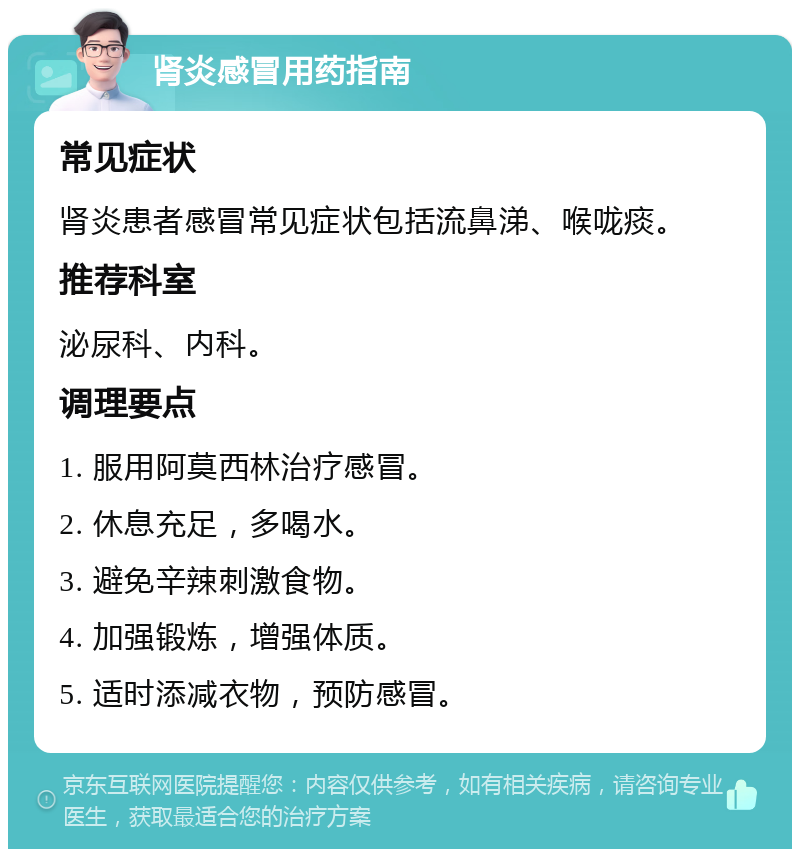 肾炎感冒用药指南

常见症状

肾炎患者感冒常见症状包括流鼻涕、喉咙痰。

推荐科室

泌尿科、内科。

调理要点

1. 服用阿莫西林治疗感冒。

2. 休息充足，多喝水。

3. 避免辛辣刺激食物。

4. 加强锻炼，增强体质。

5. 适时添减衣物，预防感冒。

京东互联网医院提醒您：内容仅供参考，如有相关疾病，请咨询专业医生，获取最适合您的治疗方案